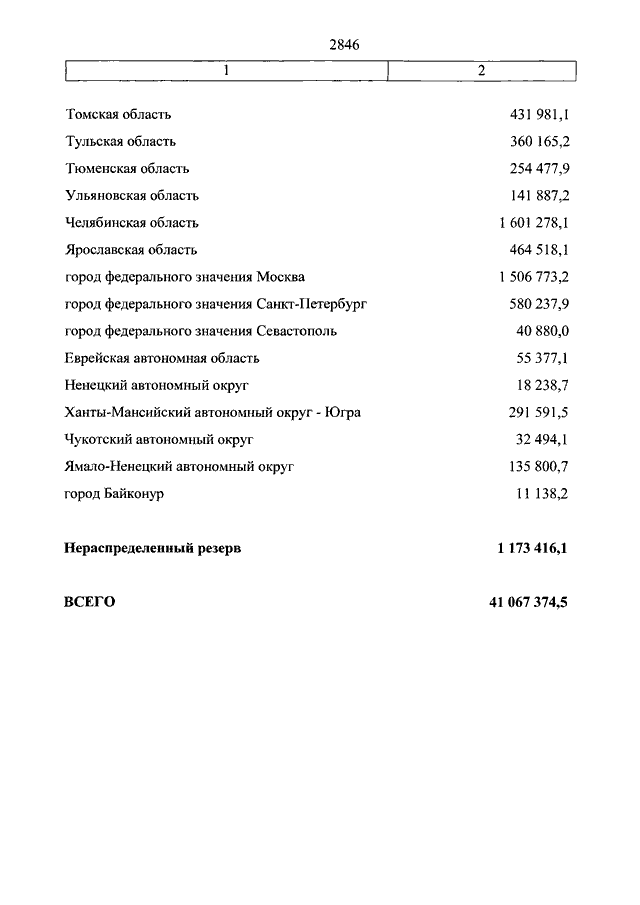 2846

| 1 | 2 |
|---|---|
| Томская область | 431 981,1 |
| Тульская область | 360 165,2 |
| Тюменская область | 254 477,9 |
| Ульяновская область | 141 887,2 |
| Челябинская область | 1 601 278,1 |
| Ярославская область | 464 518,1 |
| город федерального значения Москва | 1 506 773,2 |
| город федерального значения Санкт-Петербург | 580 237,9 |
| город федерального значения Севастополь | 40 880,0 |
| Еврейская автономная область | 55 377,1 |
| Ненецкий автономный округ | 18 238,7 |
| Ханты-Мансийский автономный округ - Югра | 291 591,5 |
| Чукотский автономный округ | 32 494,1 |
| Ямало-Ненецкий автономный округ | 135 800,7 |
| город Байконур | 11 138,2 |
| **Нераспределенный резерв** | **1 173 416,1** |
| **ВСЕГО** | **41 067 374,5** |